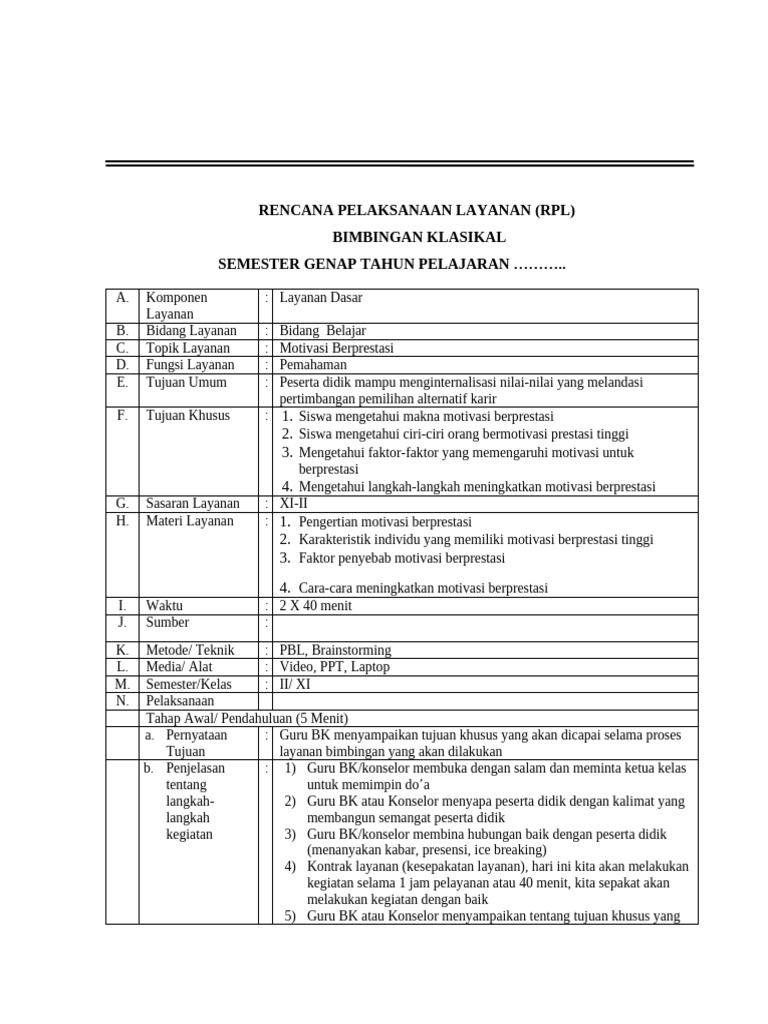 RENCANA PELAKSANAAN LAYANAN (RPL)

BIMBINGAN KLASIKAL

SEMESTER GENAP TAHUN PELAJARAN ………..

| A. | Komponen Layanan | : | Layanan Dasar |
|---|---|---|---|
| B. | Bidang Layanan | : | Bidang Belajar |
| C. | Topik Layanan | : | Motivasi Berprestasi |
| D. | Fungsi Layanan | : | Pemahaman |
| E. | Tujuan Umum | : | Peserta didik mampu menginternalisasi nilai-nilai yang melandasi pertimbangan pemilihan alternatif karir |
| F. | Tujuan Khusus | : | 1. Siswa mengetahui makna motivasi berprestasi 2. Siswa mengetahui ciri-ciri orang bermotivasi prestasi tinggi 3. Mengetahui faktor-faktor yang memengaruhi motivasi untuk berprestasi 4. Mengetahui langkah-langkah meningkatkan motivasi berprestasi |
| G. | Sasaran Layanan | : | XI-II |
| H. | Materi Layanan | : | 1. Pengertian motivasi berprestasi 2. Karakteristik individu yang memiliki motivasi berprestasi tinggi 3. Faktor penyebab motivasi berprestasi 4. Cara-cara meningkatkan motivasi berprestasi |
| I. | Waktu | : | 2 X 40 menit |
| J. | Sumber | : | |
| K. | Metode/ Teknik | : | PBL, Brainstorming |
| L. | Media/ Alat | : | Video, PPT, Laptop |
| M. | Semester/Kelas | : | II/ XI |
| N. | Pelaksanaan | | |
| | Tahap Awal/ Pendahuluan (5 Menit) | | |
| | a. Pernyataan Tujuan | : | Guru BK menyampaikan tujuan khusus yang akan dicapai selama proses layanan bimbingan yang akan dilakukan |
| | b. Penjelasan tentang langkah-langkah kegiatan | : | 1) Guru BK/konselor membuka dengan salam dan meminta ketua kelas untuk memimpin do’a 2) Guru BK atau Konselor menyapa peserta didik dengan kalimat yang membangun semangat peserta didik 3) Guru BK/konselor membina hubungan baik dengan peserta didik (menanyakan kabar, presensi, ice breaking) 4) Kontrak layanan (kesepakatan layanan), hari ini kita akan melakukan kegiatan selama 1 jam pelayanan atau 40 menit, kita sepakat akan melakukan kegiatan dengan baik 5) Guru BK atau Konselor menyampaikan tentang tujuan khusus yang |